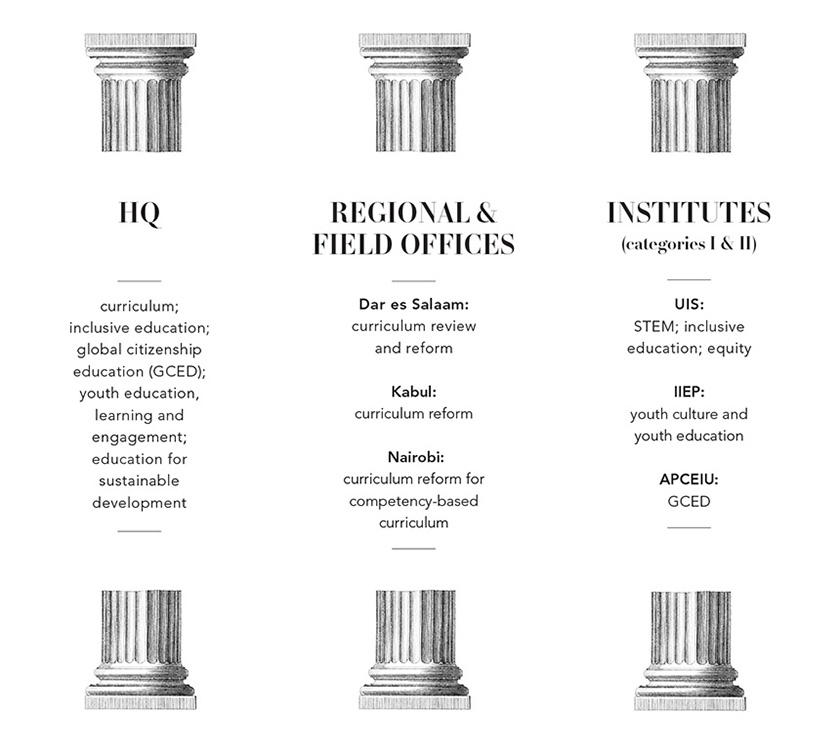 HQ

curriculum; inclusive education; global citizenship education (GCED); youth education, learning and engagement; education for sustainable development

REGIONAL & FIELD OFFICES

Dar es Salaam: curriculum review and reform

Kabul: curriculum reform

Nairobi: curriculum reform for competency-based curriculum

INSTITUTES (categories I & II)

UIS: STEM; inclusive education; equity

IIEP: youth culture and youth education

APCEIU: GCED